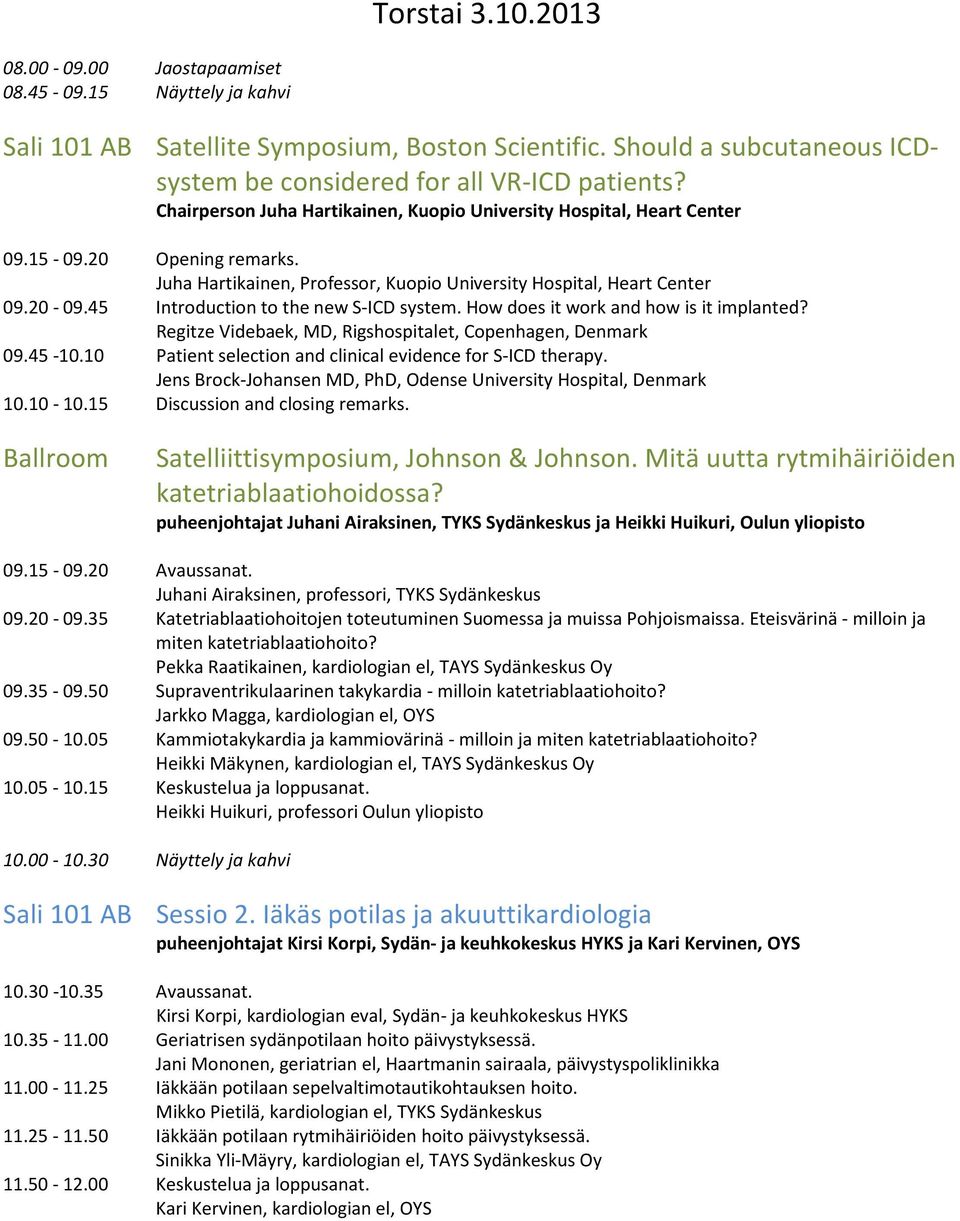 Torstai 3.10.2013

08.00 - 09.00 Jaostapaamiset
08.45 - 09.15 Näyttely ja kahvi

Sali 101 AB Satellite Symposium, Boston Scientific. Should a subcutaneous ICD-system be considered for all VR-ICD patients?
Chairperson Juha Hartikainen, Kuopio University Hospital, Heart Center

09.15 - 09.20 Opening remarks.
Juha Hartikainen, Professor, Kuopio University Hospital, Heart Center
09.20 - 09.45 Introduction to the new S-ICD system. How does it work and how is it implanted?
Regitze Videbaek, MD, Rigshospitalet, Copenhagen, Denmark
09.45 -10.10 Patient selection and clinical evidence for S-ICD therapy.
Jens Brock-Johansen MD, PhD, Odense University Hospital, Denmark
10.10 - 10.15 Discussion and closing remarks.

Ballroom Satelliittisymposium, Johnson & Johnson. Mitä uutta rytmihäiriöiden katetriablaatiohoidossa?
puheenjohtajat Juhani Airaksinen, TYKS Sydänkeskus ja Heikki Huikuri, Oulun yliopisto

09.15 - 09.20 Avaussanat.
Juhani Airaksinen, professori, TYKS Sydänkeskus
09.20 - 09.35 Katetriablaatiohoitojen toteutuminen Suomessa ja muissa Pohjoismaissa. Eteisvärinä - milloin ja miten katetriablaatiohoito?
Pekka Raatikainen, kardiologian el, TAYS Sydänkeskus Oy
09.35 - 09.50 Supraventrikulaarinen takykardia - milloin katetriablaatiohoito?
Jarkko Magga, kardiologian el, OYS
09.50 - 10.05 Kammiotakykardia ja kammiovärinä - milloin ja miten katetriablaatiohoito?
Heikki Mäkynen, kardiologian el, TAYS Sydänkeskus Oy
10.05 - 10.15 Keskustelua ja loppusanat.
Heikki Huikuri, professori Oulun yliopisto

10.00 - 10.30 Näyttely ja kahvi

Sali 101 AB Sessio 2. Iäkäs potilas ja akuuttikardiologia
puheenjohtajat Kirsi Korpi, Sydän- ja keuhkokeskus HYKS ja Kari Kervinen, OYS

10.30 -10.35 Avaussanat.
Kirsi Korpi, kardiologian eval, Sydän- ja keuhkokeskus HYKS
10.35 - 11.00 Geriatrisen sydänpotilaan hoito päivystyksessä.
Jani Mononen, geriatrian el, Haartmanin sairaala, päivystyspoliklinikka
11.00 - 11.25 Iäkkään potilaan sepelvaltimotautikohtauksen hoito.
Mikko Pietilä, kardiologian el, TYKS Sydänkeskus
11.25 - 11.50 Iäkkään potilaan rytmihäiriöiden hoito päivystyksessä.
Sinikka Yli-Mäyry, kardiologian el, TAYS Sydänkeskus Oy
11.50 - 12.00 Keskustelua ja loppusanat.
Kari Kervinen, kardiologian el, OYS